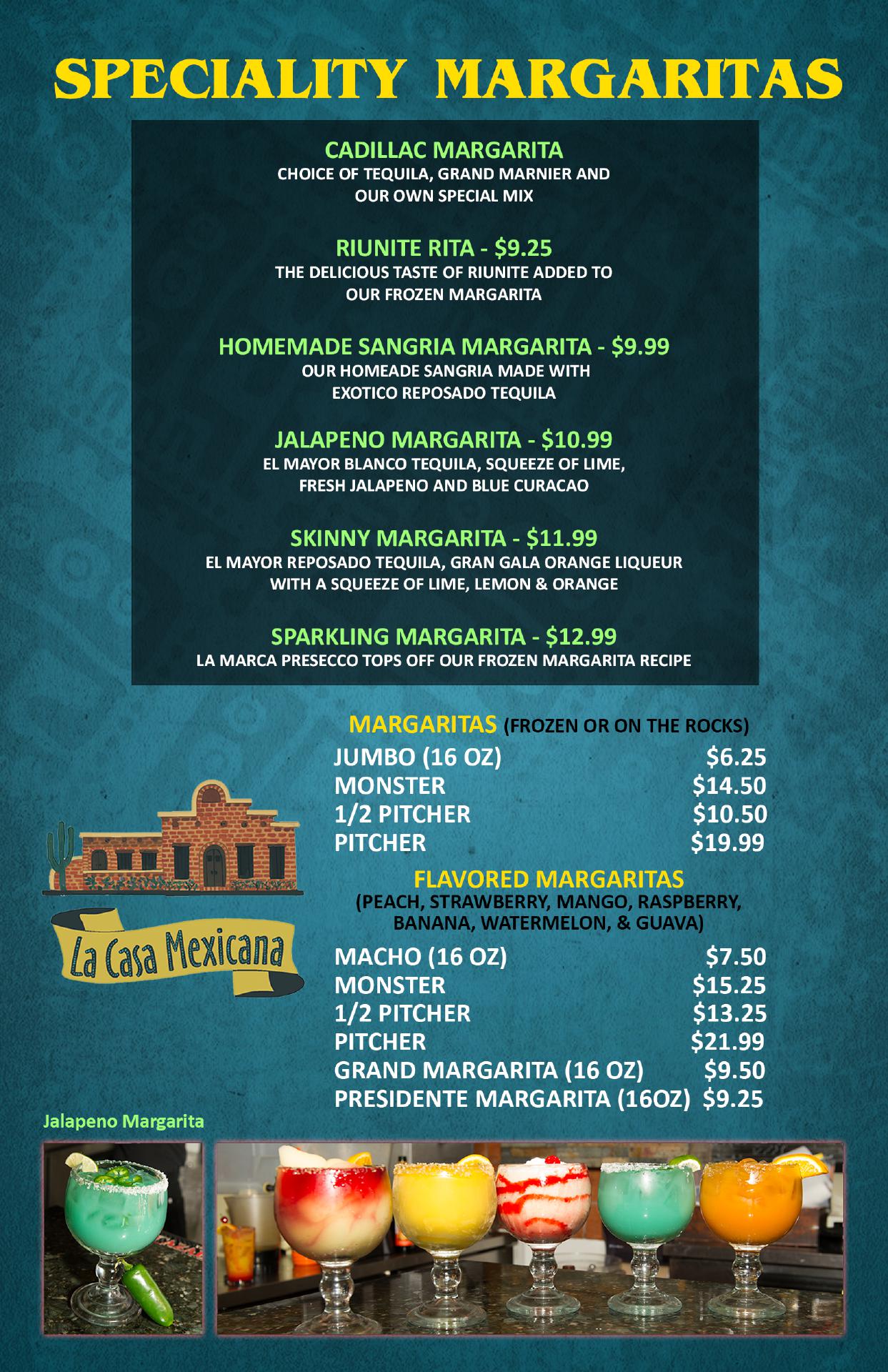 SPECIALITY MARGARITAS

CADILLAC MARGARITA
CHOICE OF TEQUILA, GRAND MARNIER AND OUR OWN SPECIAL MIX

RIUNITE RITA - $9.25
THE DELICIOUS TASTE OF RIUNITE ADDED TO OUR FROZEN MARGARITA

HOMEMADE SANGRIA MARGARITA - $9.99
OUR HOMEADE SANGRIA MADE WITH EXOTICO REPOSADO TEQUILA

JALAPENO MARGARITA - $10.99
EL MAYOR BLANCO TEQUILA, SQUEEZE OF LIME, FRESH JALAPENO AND BLUE CURACAO

SKINNY MARGARITA - $11.99
EL MAYOR REPOSADO TEQUILA, GRAN GALA ORANGE LIQUEUR WITH A SQUEEZE OF LIME, LEMON & ORANGE

SPARKLING MARGARITA - $12.99
LA MARCA PRESECCO TOPS OFF OUR FROZEN MARGARITA RECIPE

La Casa Mexicana

MARGARITAS (FROZEN OR ON THE ROCKS)
JUMBO (16 OZ) $6.25
MONSTER $14.50
1/2 PITCHER $10.50
PITCHER $19.99

FLAVORED MARGARITAS
(PEACH, STRAWBERRY, MANGO, RASPBERRY, BANANA, WATERMELON, & GUAVA)
MACHO (16 OZ) $7.50
MONSTER $15.25
1/2 PITCHER $13.25
PITCHER $21.99
GRAND MARGARITA (16 OZ) $9.50
PRESIDENTE MARGARITA (16OZ) $9.25

Jalapeno Margarita